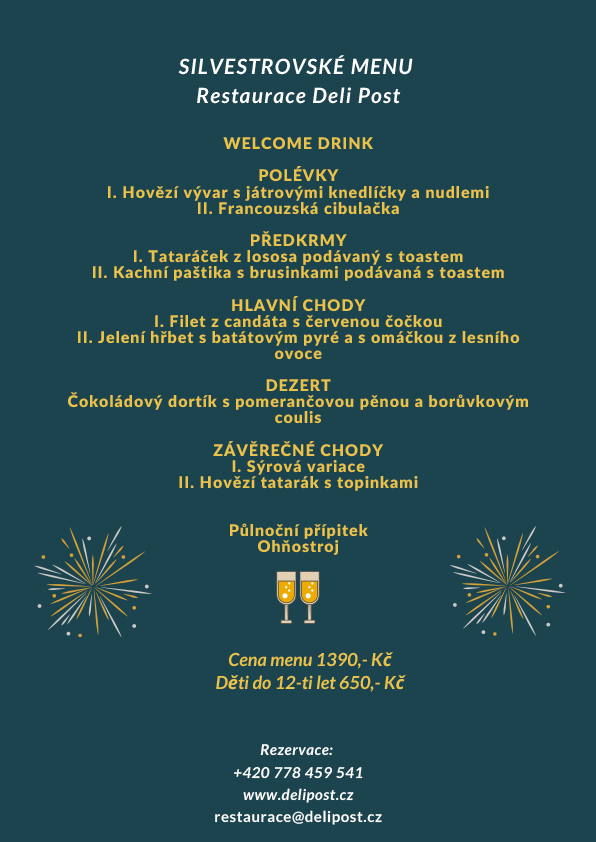 SILVESTROVSKÉ MENU
Restaurace Deli Post

WELCOME DRINK

POLÉVKY
I. Hovězí vývar s játrovými knedlíčky a nudlemi
II. Francouzská cibulačka

PŘEDKRMY
I. Tataráček z lososa podávaný s toastem
II. Kachní paštika s brusinkami podávaná s toastem

HLAVNÍ CHODY
I. Filet z candáta s červenou čočkou
II. Jelení hřbet s batátovým pyré a s omáčkou z lesního ovoce

DEZERT
Čokoládový dortík s pomerančovou pěnou a borůvkovým coulis

ZÁVĚREČNÉ CHODY
I. Sýrová variace
II. Hovězí tatarák s topinkami

Půlnoční přípitek
Ohňostroj

Cena menu 1390,- Kč
Děti do 12-ti let 650,- Kč

Rezervace:
+420 778 459 541
www.delipost.cz
restaurace@delipost.cz